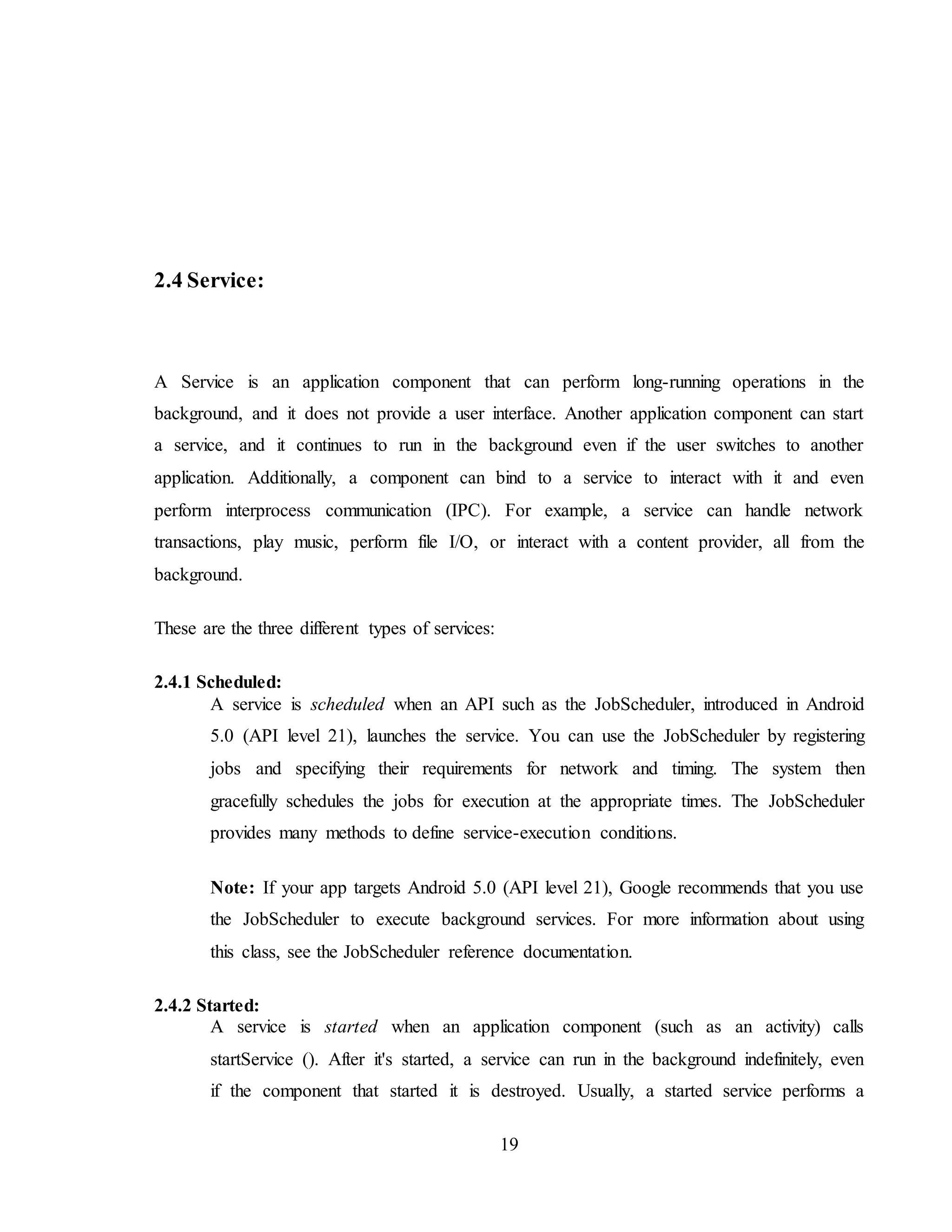 2.4 Service:

A Service is an application component that can perform long-running operations in the background, and it does not provide a user interface. Another application component can start a service, and it continues to run in the background even if the user switches to another application. Additionally, a component can bind to a service to interact with it and even perform interprocess communication (IPC). For example, a service can handle network transactions, play music, perform file I/O, or interact with a content provider, all from the background.

These are the three different types of services:

2.4.1 Scheduled:

A service is scheduled when an API such as the JobScheduler, introduced in Android 5.0 (API level 21), launches the service. You can use the JobScheduler by registering jobs and specifying their requirements for network and timing. The system then gracefully schedules the jobs for execution at the appropriate times. The JobScheduler provides many methods to define service-execution conditions.

Note: If your app targets Android 5.0 (API level 21), Google recommends that you use the JobScheduler to execute background services. For more information about using this class, see the JobScheduler reference documentation.

2.4.2 Started:

A service is started when an application component (such as an activity) calls startService (). After it's started, a service can run in the background indefinitely, even if the component that started it is destroyed. Usually, a started service performs a

19